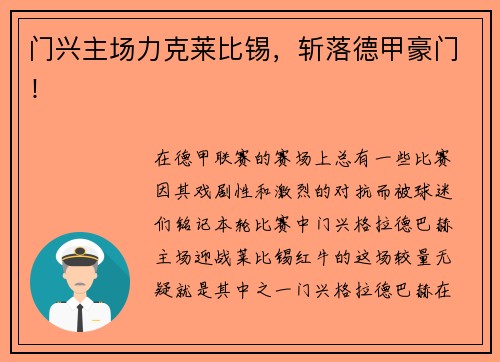 门兴主场力克莱比锡，斩落德甲豪门！

在德甲联赛的赛场上总有一些比赛因其戏剧性和激烈的对抗而被球迷们铭记本轮比赛中门兴格拉德巴赫主场迎战莱比锡红牛的这场较量无疑就是其中之一门兴格拉德巴赫在